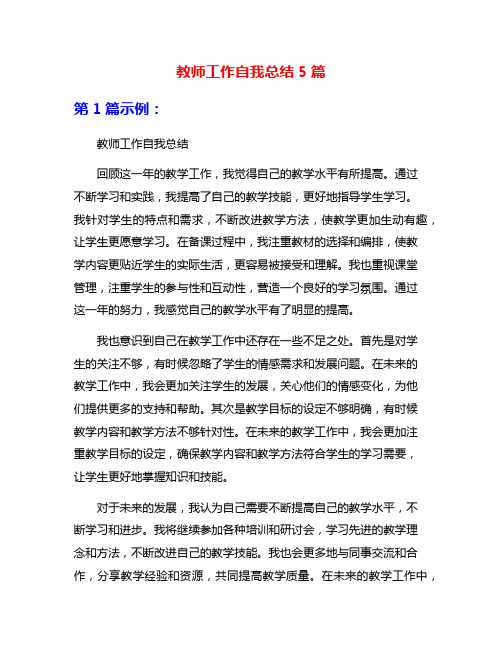 教师工作自我总结 5 篇

第 1 篇示例：

教师工作自我总结

回顾这一年的教学工作，我觉得自己的教学水平有所提高。通过不断学习和实践，我提高了自己的教学技能，更好地指导学生学习。我针对学生的特点和需求，不断改进教学方法，使教学更加生动有趣，让学生更愿意学习。在备课过程中，我注重教材的选择和编排，使教学内容更贴近学生的实际生活，更容易被接受和理解。我也重视课堂管理，注重学生的参与性和互动性，营造一个良好的学习氛围。通过这一年的努力，我感觉自己的教学水平有了明显的提高。

我也意识到自己在教学工作中还存在一些不足之处。首先是对学生的关注不够，有时候忽略了学生的情感需求和发展问题。在未来的教学工作中，我会更加关注学生的发展，关心他们的情感变化，为他们提供更多的支持和帮助。其次是教学目标的设定不够明确，有时候教学内容和教学方法不够针对性。在未来的教学工作中，我会更加注重教学目标的设定，确保教学内容和教学方法符合学生的学习需要，让学生更好地掌握知识和技能。

对于未来的发展，我认为自己需要不断提高自己的教学水平，不断学习和进步。我将继续参加各种培训和研讨会，学习先进的教学理念和方法，不断改进自己的教学技能。我也会更多地与同事交流和合作，分享教学经验和资源，共同提高教学质量。在未来的教学工作中，